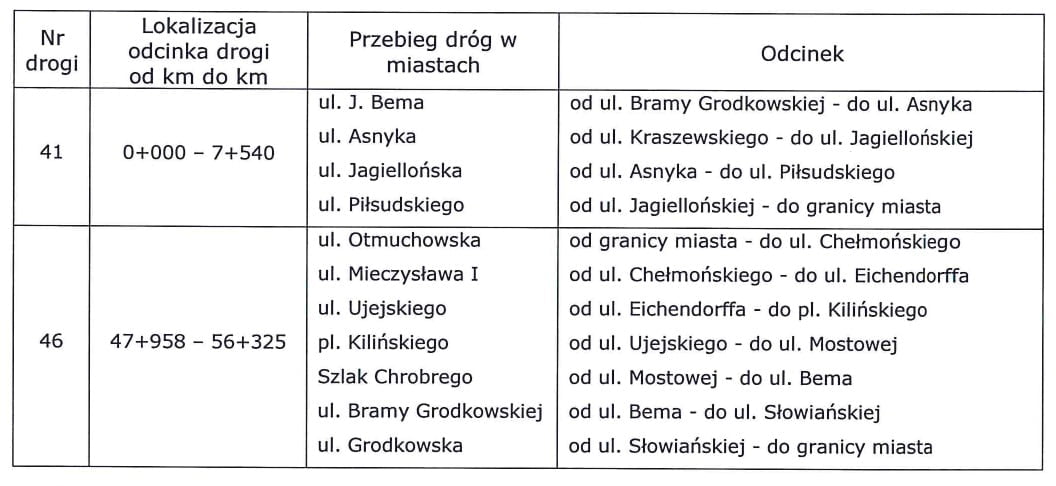 | Nr drogi | Lokalizacja odcinka drogi od km do km | Przebieg dróg w miastach | Odcinek |
|---|---|---|---|
| 41 | 0+000 – 7+540 | ul. J. Bema | od ul. Bramy Grodkowskiej - do ul. Asnyka |
| | | ul. Asnyka | od ul. Kraszewskiego - do ul. Jagiellońskiej |
| | | ul. Jagiellońska | od ul. Asnyka - do ul. Piłsudskiego |
| | | ul. Piłsudskiego | od ul. Jagiellońskiej - do granicy miasta |
| 46 | 47+958 – 56+325 | ul. Otmuchowska | od granicy miasta - do ul. Chełmońskiego |
| | | ul. Mieczysława I | od ul. Chełmońskiego - do ul. Eichendorffa |
| | | ul. Ujejskiego | od ul. Eichendorffa - do pl. Kilińskiego |
| | | pl. Kilińskiego | od ul. Ujejskiego - do ul. Mostowej |
| | | Szlak Chrobrego | od ul. Mostowej - do ul. Bema |
| | | ul. Bramy Grodkowskiej | od ul. Bema - do ul. Słowiańskiej |
| | | ul. Grodkowska | od ul. Słowiańskiej - do granicy miasta |